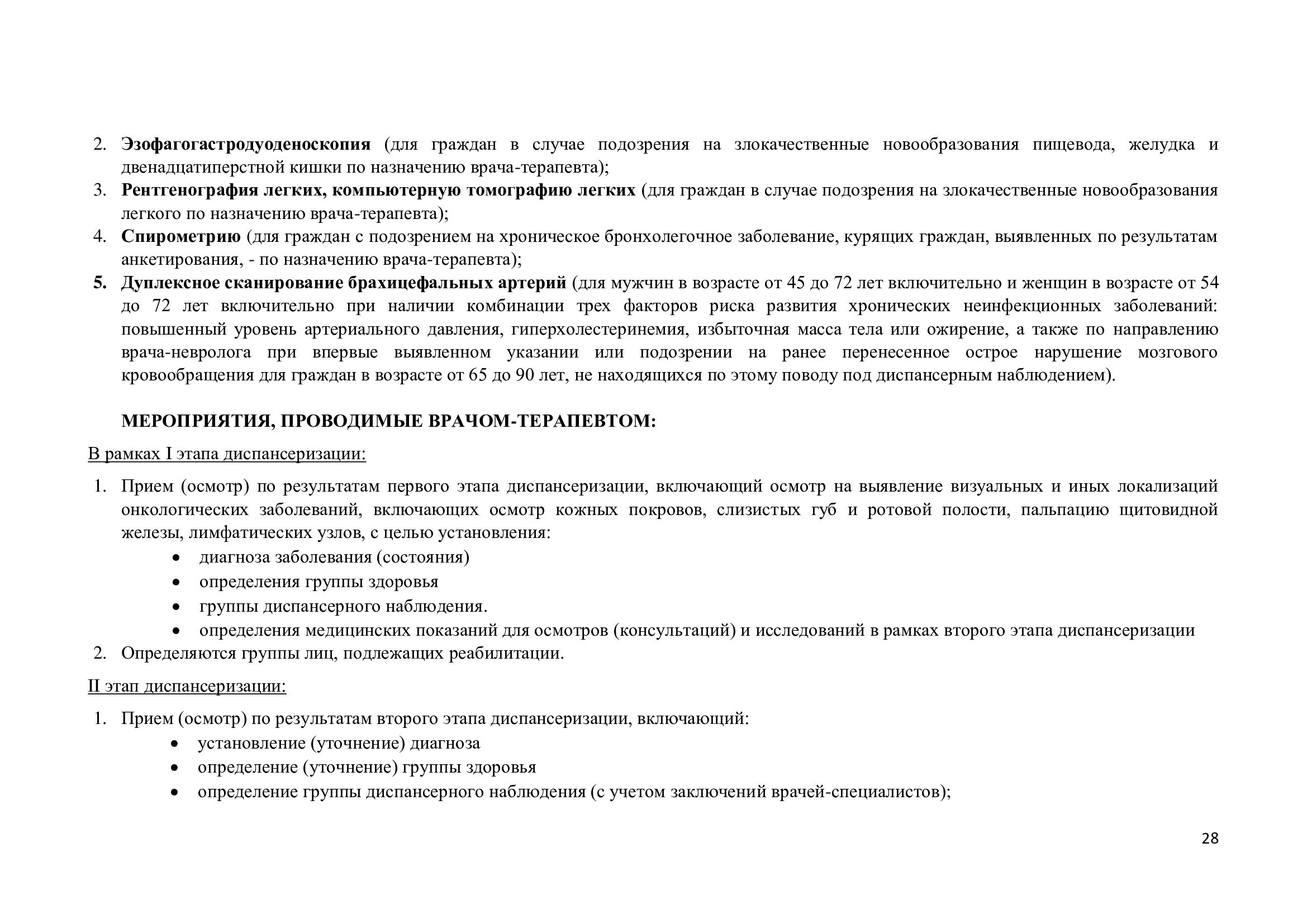 2. Эзофагогастродуоденоскопия (для граждан в случае подозрения на злокачественные новообразования пищевода, желудка и двенадцатиперстной кишки по назначению врача-терапевта);
3. Рентгенография легких, компьютерную томографию легких (для граждан в случае подозрения на злокачественные новообразования легкого по назначению врача-терапевта);
4. Спирометрию (для граждан с подозрением на хроническое бронхолегочное заболевание, курящих граждан, выявленных по результатам анкетирования, - по назначению врача-терапевта);
5. Дуплексное сканирование брахицефальных артерий (для мужчин в возрасте от 45 до 72 лет включительно и женщин в возрасте от 54 до 72 лет включительно при наличии комбинации трех факторов риска развития хронических неинфекционных заболеваний: повышенный уровень артериального давления, гиперхолестеринемия, избыточная масса тела или ожирение, а также по направлению врача-невролога при впервые выявленном указании или подозрении на ранее перенесенное острое нарушение мозгового кровообращения для граждан в возрасте от 65 до 90 лет, не находящихся по этому поводу под диспансерным наблюдением).

МЕРОПРИЯТИЯ, ПРОВОДИМЫЕ ВРАЧОМ-ТЕРАПЕВТОМ:

В рамках I этапа диспансеризации:

1. Прием (осмотр) по результатам первого этапа диспансеризации, включающий осмотр на выявление визуальных и иных локализаций онкологических заболеваний, включающих осмотр кожных покровов, слизистых губ и ротовой полости, пальпацию щитовидной железы, лимфатических узлов, с целью установления:
• диагноза заболевания (состояния)
• определения группы здоровья
• группы диспансерного наблюдения.
• определения медицинских показаний для осмотров (консультаций) и исследований в рамках второго этапа диспансеризации
2. Определяются группы лиц, подлежащих реабилитации.

II этап диспансеризации:

1. Прием (осмотр) по результатам второго этапа диспансеризации, включающий:
• установление (уточнение) диагноза
• определение (уточнение) группы здоровья
• определение группы диспансерного наблюдения (с учетом заключений врачей-специалистов);

28